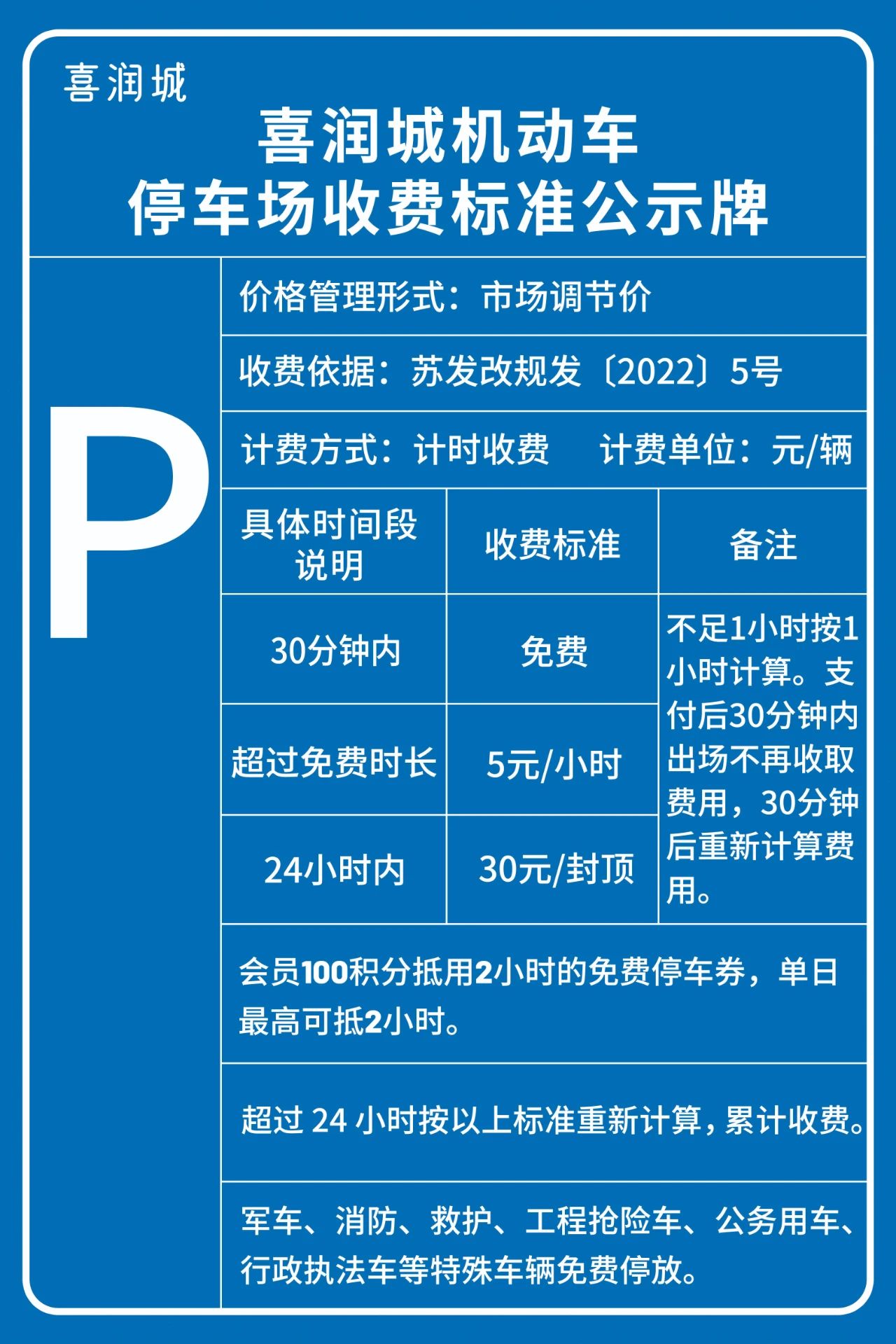 喜润城

喜润城机动车
停车场收费标准公示牌

P

价格管理形式：市场调节价

收费依据：苏发改规发〔2022〕5号

计费方式：计时收费　计费单位：元/辆

| 具体时间段说明 | 收费标准 | 备注 |
|---|---|---|
| 30分钟内 | 免费 | 不足1小时按1小时计算。支付后30分钟内出场不再收取费用，30分钟后重新计算费用。 |
| 超过免费时长 | 5元/小时 | |
| 24小时内 | 30元/封顶 | |

会员100积分抵用2小时的免费停车券，单日最高可抵2小时。

超过 24 小时按以上标准重新计算，累计收费。

军车、消防、救护、工程抢险车、公务用车、行政执法车等特殊车辆免费停放。